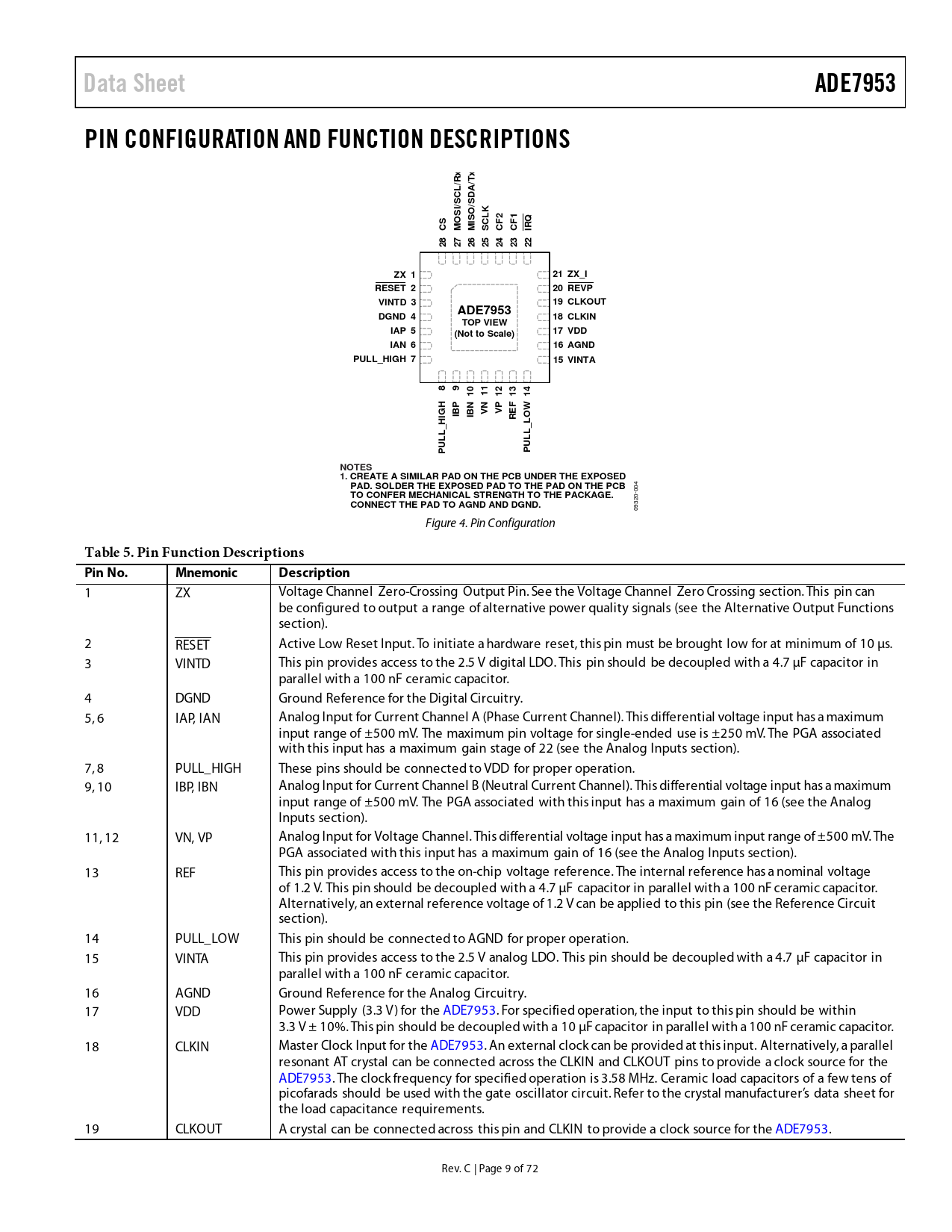 Data Sheet

ADE7953

PIN CONFIGURATION AND FUNCTION DESCRIPTIONS

28 CS
27 MOSI/SCL/Rx
26 MISO/SDA/Tx
25 SCLK
24 CF2
23 CF1
22 $\overline{IRQ}$

ZX 1
$\overline{RESET}$ 2
VINTD 3
DGND 4
IAP 5
IAN 6
PULL_HIGH 7

ADE7953
TOP VIEW
(Not to Scale)

21 ZX_I
20 $\overline{REVP}$
19 CLKOUT
18 CLKIN
17 VDD
16 AGND
15 VINTA

PULL_HIGH 8
IBP 9
IBN 10
VN 11
VP 12
REF 13
PULL_LOW 14

NOTES
1. CREATE A SIMILAR PAD ON THE PCB UNDER THE EXPOSED PAD. SOLDER THE EXPOSED PAD TO THE PAD ON THE PCB TO CONFER MECHANICAL STRENGTH TO THE PACKAGE. CONNECT THE PAD TO AGND AND DGND.

09320-004

Figure 4. Pin Configuration

Table 5. Pin Function Descriptions

| Pin No. | Mnemonic | Description |
|---|---|---|
| 1 | ZX | Voltage Channel Zero-Crossing Output Pin. See the Voltage Channel Zero Crossing section. This pin can be configured to output a range of alternative power quality signals (see the Alternative Output Functions section). |
| 2 | $\overline{RESET}$ | Active Low Reset Input. To initiate a hardware reset, this pin must be brought low for at minimum of 10 µs. |
| 3 | VINTD | This pin provides access to the 2.5 V digital LDO. This pin should be decoupled with a 4.7 µF capacitor in parallel with a 100 nF ceramic capacitor. |
| 4 | DGND | Ground Reference for the Digital Circuitry. |
| 5, 6 | IAP, IAN | Analog Input for Current Channel A (Phase Current Channel). This differential voltage input has a maximum input range of ±500 mV. The maximum pin voltage for single-ended use is ±250 mV. The PGA associated with this input has a maximum gain stage of 22 (see the Analog Inputs section). |
| 7, 8 | PULL_HIGH | These pins should be connected to VDD for proper operation. |
| 9, 10 | IBP, IBN | Analog Input for Current Channel B (Neutral Current Channel). This differential voltage input has a maximum input range of ±500 mV. The PGA associated with this input has a maximum gain of 16 (see the Analog Inputs section). |
| 11, 12 | VN, VP | Analog Input for Voltage Channel. This differential voltage input has a maximum input range of ±500 mV. The PGA associated with this input has a maximum gain of 16 (see the Analog Inputs section). |
| 13 | REF | This pin provides access to the on-chip voltage reference. The internal reference has a nominal voltage of 1.2 V. This pin should be decoupled with a 4.7 µF capacitor in parallel with a 100 nF ceramic capacitor. Alternatively, an external reference voltage of 1.2 V can be applied to this pin (see the Reference Circuit section). |
| 14 | PULL_LOW | This pin should be connected to AGND for proper operation. |
| 15 | VINTA | This pin provides access to the 2.5 V analog LDO. This pin should be decoupled with a 4.7 µF capacitor in parallel with a 100 nF ceramic capacitor. |
| 16 | AGND | Ground Reference for the Analog Circuitry. |
| 17 | VDD | Power Supply (3.3 V) for the ADE7953. For specified operation, the input to this pin should be within 3.3 V ± 10%. This pin should be decoupled with a 10 µF capacitor in parallel with a 100 nF ceramic capacitor. |
| 18 | CLKIN | Master Clock Input for the ADE7953. An external clock can be provided at this input. Alternatively, a parallel resonant AT crystal can be connected across the CLKIN and CLKOUT pins to provide a clock source for the ADE7953. The clock frequency for specified operation is 3.58 MHz. Ceramic load capacitors of a few tens of picofarads should be used with the gate oscillator circuit. Refer to the crystal manufacturer's data sheet for the load capacitance requirements. |
| 19 | CLKOUT | A crystal can be connected across this pin and CLKIN to provide a clock source for the ADE7953. |

Rev. C | Page 9 of 72